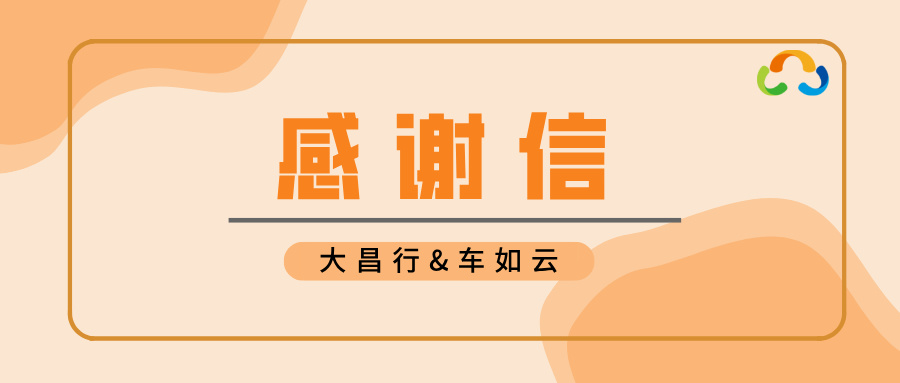 感谢信

大昌行&车如云